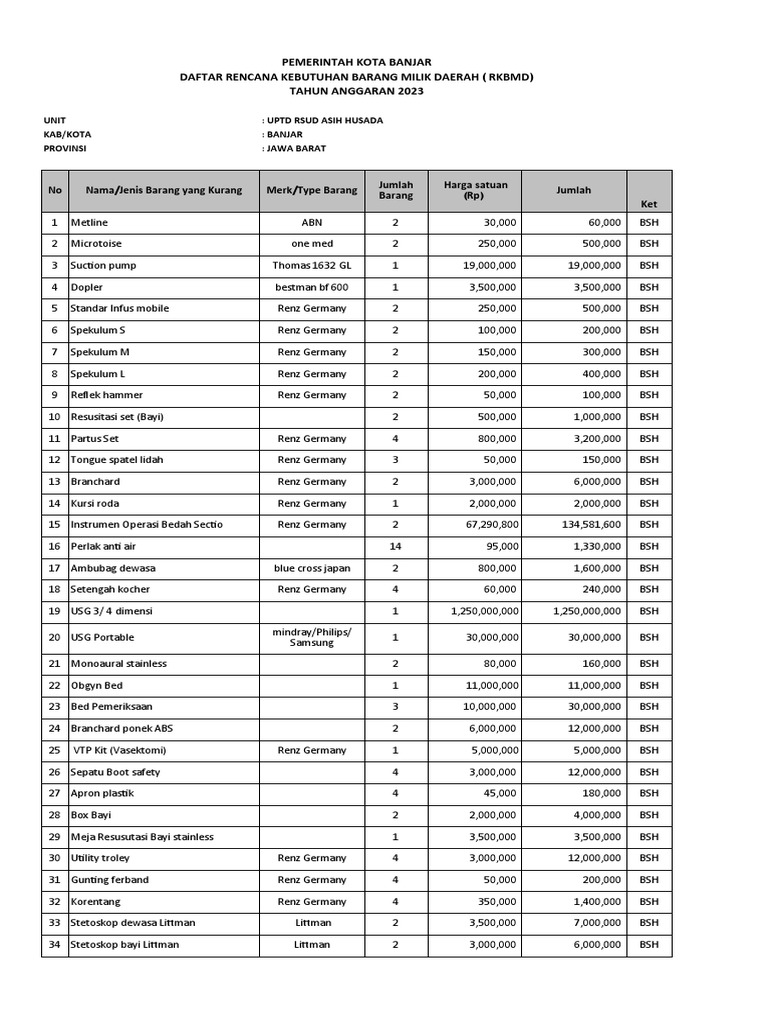 PEMERINTAH KOTA BANJAR
DAFTAR RENCANA KEBUTUHAN BARANG MILIK DAERAH ( RKBMD)
TAHUN ANGGARAN 2023

UNIT : UPTD RSUD ASIH HUSADA
KAB/KOTA : BANJAR
PROVINSI : JAWA BARAT

| No | Nama/Jenis Barang yang Kurang | Merk/Type Barang | Jumlah Barang | Harga satuan (Rp) | Jumlah | Ket |
|---|---|---|---|---|---|---|
| 1 | Metline | ABN | 2 | 30,000 | 60,000 | BSH |
| 2 | Microtoise | one med | 2 | 250,000 | 500,000 | BSH |
| 3 | Suction pump | Thomas 1632 GL | 1 | 19,000,000 | 19,000,000 | BSH |
| 4 | Dopler | bestman bf 600 | 1 | 3,500,000 | 3,500,000 | BSH |
| 5 | Standar Infus mobile | Renz Germany | 2 | 250,000 | 500,000 | BSH |
| 6 | Spekulum S | Renz Germany | 2 | 100,000 | 200,000 | BSH |
| 7 | Spekulum M | Renz Germany | 2 | 150,000 | 300,000 | BSH |
| 8 | Spekulum L | Renz Germany | 2 | 200,000 | 400,000 | BSH |
| 9 | Reflek hammer | Renz Germany | 2 | 50,000 | 100,000 | BSH |
| 10 | Resusitasi set (Bayi) | | 2 | 500,000 | 1,000,000 | BSH |
| 11 | Partus Set | Renz Germany | 4 | 800,000 | 3,200,000 | BSH |
| 12 | Tongue spatel lidah | Renz Germany | 3 | 50,000 | 150,000 | BSH |
| 13 | Branchard | Renz Germany | 2 | 3,000,000 | 6,000,000 | BSH |
| 14 | Kursi roda | Renz Germany | 1 | 2,000,000 | 2,000,000 | BSH |
| 15 | Instrumen Operasi Bedah Sectio | Renz Germany | 2 | 67,290,800 | 134,581,600 | BSH |
| 16 | Perlak anti air | | 14 | 95,000 | 1,330,000 | BSH |
| 17 | Ambubag dewasa | blue cross japan | 2 | 800,000 | 1,600,000 | BSH |
| 18 | Setengah kocher | Renz Germany | 4 | 60,000 | 240,000 | BSH |
| 19 | USG 3/ 4 dimensi | | 1 | 1,250,000,000 | 1,250,000,000 | BSH |
| 20 | USG Portable | mindray/Philips/ Samsung | 1 | 30,000,000 | 30,000,000 | BSH |
| 21 | Monoaural stainless | | 2 | 80,000 | 160,000 | BSH |
| 22 | Obgyn Bed | | 1 | 11,000,000 | 11,000,000 | BSH |
| 23 | Bed Pemeriksaan | | 3 | 10,000,000 | 30,000,000 | BSH |
| 24 | Branchard ponek ABS | | 2 | 6,000,000 | 12,000,000 | BSH |
| 25 | VTP Kit (Vasektomi) | Renz Germany | 1 | 5,000,000 | 5,000,000 | BSH |
| 26 | Sepatu Boot safety | | 4 | 3,000,000 | 12,000,000 | BSH |
| 27 | Apron plastik | | 4 | 45,000 | 180,000 | BSH |
| 28 | Box Bayi | | 2 | 2,000,000 | 4,000,000 | BSH |
| 29 | Meja Resusutasi Bayi stainless | | 1 | 3,500,000 | 3,500,000 | BSH |
| 30 | Utility troley | Renz Germany | 4 | 3,000,000 | 12,000,000 | BSH |
| 31 | Gunting ferband | Renz Germany | 4 | 50,000 | 200,000 | BSH |
| 32 | Korentang | Renz Germany | 4 | 350,000 | 1,400,000 | BSH |
| 33 | Stetoskop dewasa Littman | Littman | 2 | 3,500,000 | 7,000,000 | BSH |
| 34 | Stetoskop bayi Littman | Littman | 2 | 3,000,000 | 6,000,000 | BSH |